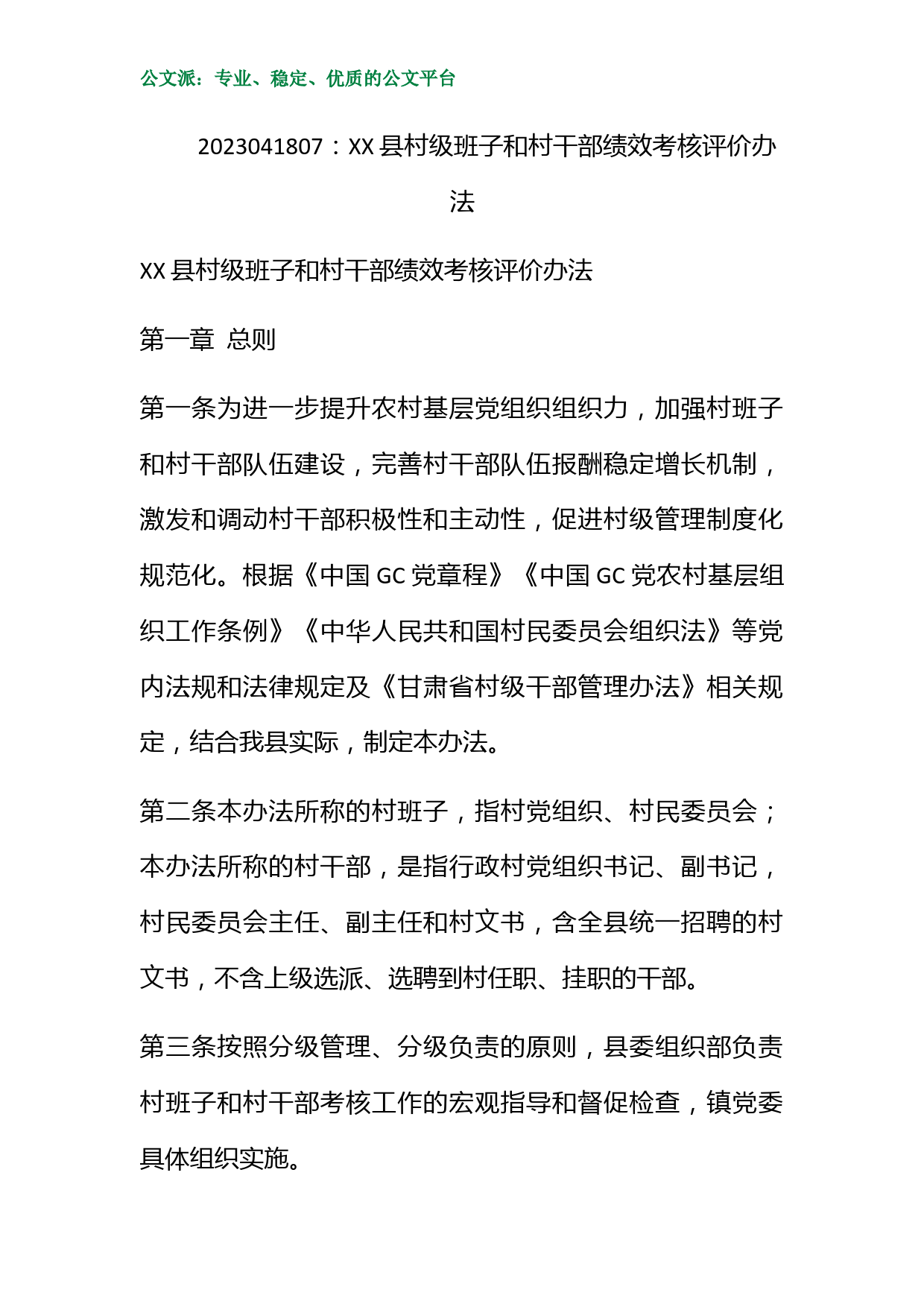 公文派：专业、稳定、优质的公文平台

2023041807：XX县村级班子和村干部绩效考核评价办法

XX县村级班子和村干部绩效考核评价办法

第一章 总则

第一条为进一步提升农村基层党组织组织力，加强村班子和村干部队伍建设，完善村干部队伍报酬稳定增长机制，激发和调动村干部积极性和主动性，促进村级管理制度化规范化。根据《中国GC党章程》《中国GC党农村基层组织工作条例》《中华人民共和国村民委员会组织法》等党内法规和法律规定及《甘肃省村级干部管理办法》相关规定，结合我县实际，制定本办法。

第二条本办法所称的村班子，指村党组织、村民委员会；本办法所称的村干部，是指行政村党组织书记、副书记，村民委员会主任、副主任和村文书，含全县统一招聘的村文书，不含上级选派、选聘到村任职、挂职的干部。

第三条按照分级管理、分级负责的原则，县委组织部负责村班子和村干部考核工作的宏观指导和督促检查，镇党委具体组织实施。